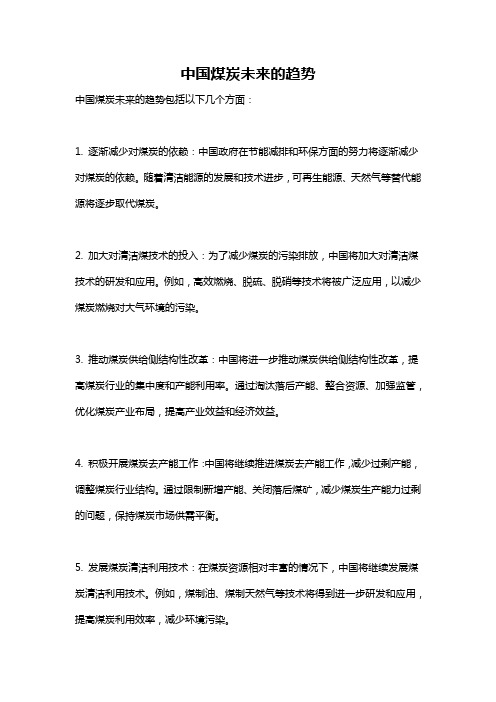 中国煤炭未来的趋势

中国煤炭未来的趋势包括以下几个方面：

1. 逐渐减少对煤炭的依赖：中国政府在节能减排和环保方面的努力将逐渐减少对煤炭的依赖。随着清洁能源的发展和技术进步，可再生能源、天然气等替代能源将逐步取代煤炭。

2. 加大对清洁煤技术的投入：为了减少煤炭的污染排放，中国将加大对清洁煤技术的研发和应用。例如，高效燃烧、脱硫、脱硝等技术将被广泛应用，以减少煤炭燃烧对大气环境的污染。

3. 推动煤炭供给侧结构性改革：中国将进一步推动煤炭供给侧结构性改革，提高煤炭行业的集中度和产能利用率。通过淘汰落后产能、整合资源、加强监管，优化煤炭产业布局，提高产业效益和经济效益。

4. 积极开展煤炭去产能工作：中国将继续推进煤炭去产能工作，减少过剩产能，调整煤炭行业结构。通过限制新增产能、关闭落后煤矿，减少煤炭生产能力过剩的问题，保持煤炭市场供需平衡。

5. 发展煤炭清洁利用技术：在煤炭资源相对丰富的情况下，中国将继续发展煤炭清洁利用技术。例如，煤制油、煤制天然气等技术将得到进一步研发和应用，提高煤炭利用效率，减少环境污染。